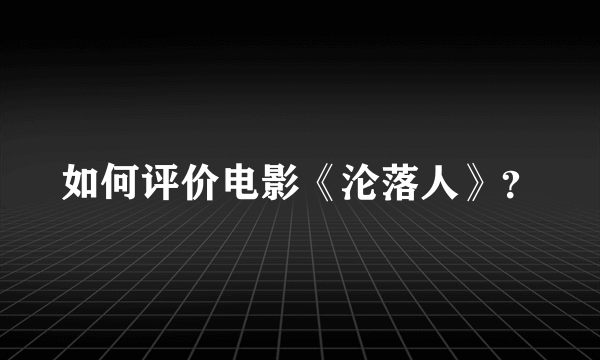 如何评价电影《沦落人》?